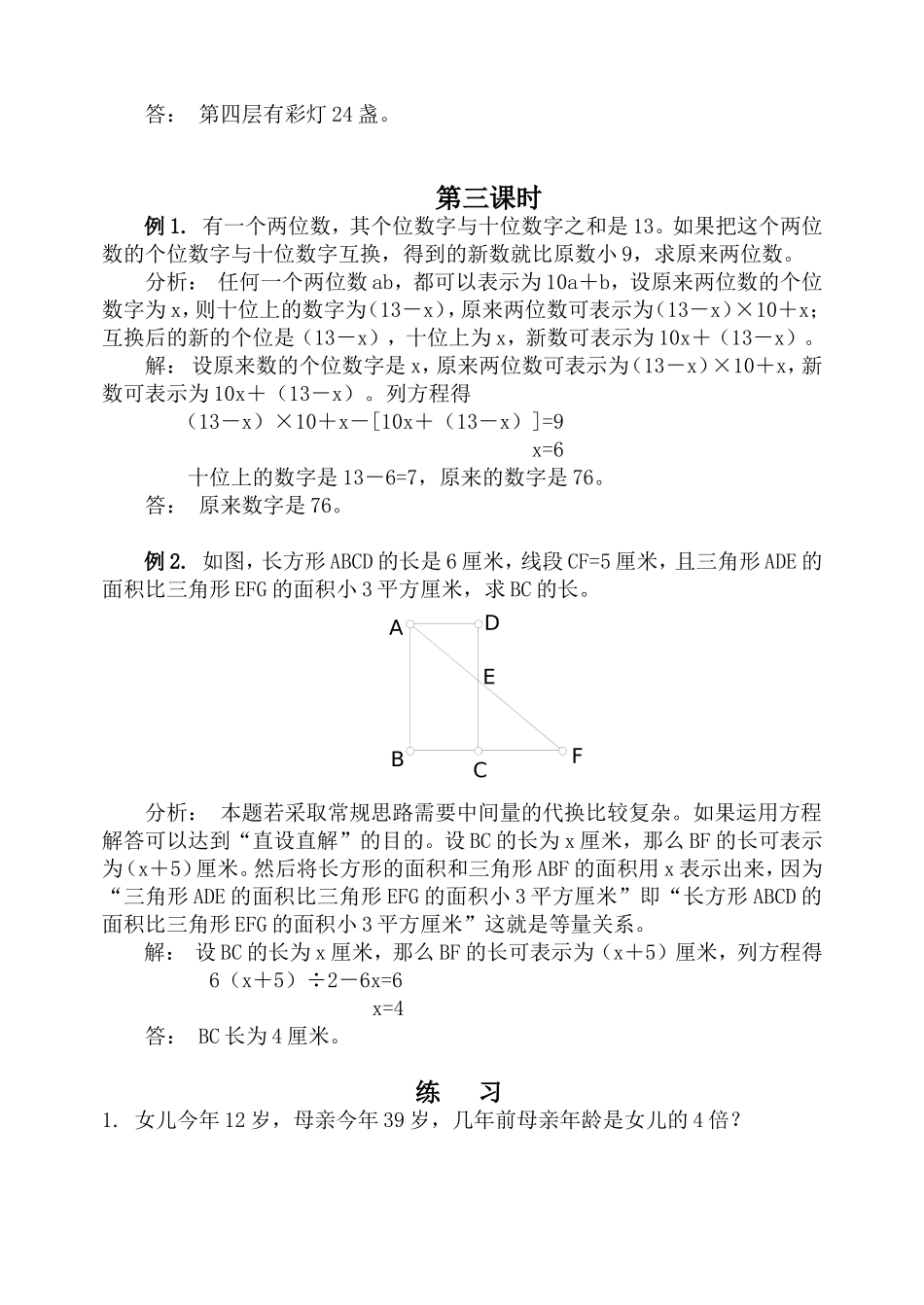 答： 第四层有彩灯 24 盏。

第三课时

例 1. 有一个两位数，其个位数字与十位数字之和是 13。如果把这个两位数的个位数字与十位数字互换，得到的新数就比原数小 9，求原来两位数。

分析： 任何一个两位数 ab，都可以表示为 10a＋b，设原来两位数的个位数字为 x，则十位上的数字为（13－x），原来两位数可表示为（13－x）×10＋x；互换后的新的个位是（13－x），十位上为 x，新数可表示为 10x＋（13－x）。

解： 设原来数的个位数字是 x，原来两位数可表示为（13－x）×10＋x，新数可表示为 10x＋（13－x）。列方程得

（13－x）×10＋x－[10x＋（13－x）]=9

x=6

十位上的数字是 13－6=7，原来的数字是 76。

答： 原来数字是 76。

例 2. 如图，长方形 ABCD 的长是 6 厘米，线段 CF=5 厘米，且三角形 ADE 的面积比三角形 EFG 的面积小 3 平方厘米，求 BC 的长。

A D E B C F

分析： 本题若采取常规思路需要中间量的代换比较复杂。如果运用方程解答可以达到“直设直解”的目的。设 BC 的长为 x 厘米，那么 BF 的长可表示为（x＋5）厘米。然后将长方形的面积和三角形 ABF 的面积用 x 表示出来，因为“三角形 ADE 的面积比三角形 EFG 的面积小 3 平方厘米”即“长方形 ABCD 的面积比三角形 EFG 的面积小 3 平方厘米”这就是等量关系。

解： 设 BC 的长为 x 厘米，那么 BF 的长可表示为（x＋5）厘米，列方程得

6（x＋5）÷2－6x=6

x=4

答： BC 长为 4 厘米。

练　习

1. 女儿今年 12 岁，母亲今年 39 岁，几年前母亲年龄是女儿的 4 倍？